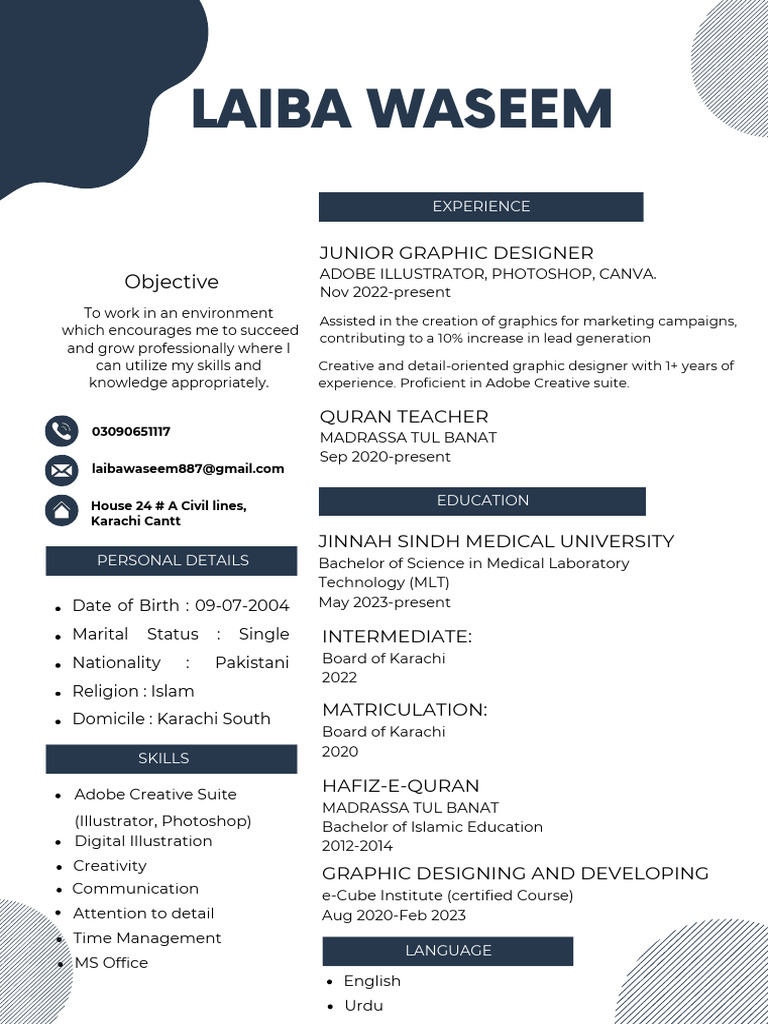 LAIBA WASEEM

Objective

To work in an environment which encourages me to succeed and grow professionally where I can utilize my skills and knowledge appropriately.

03090651117

laibawaseem887@gmail.com

House 24 # A Civil lines, Karachi Cantt

PERSONAL DETAILS

- Date of Birth : 09-07-2004
- Marital Status : Single
- Nationality : Pakistani
- Religion : Islam
- Domicile : Karachi South

SKILLS

- Adobe Creative Suite (Illustrator, Photoshop)
- Digital Illustration
- Creativity
- Communication
- Attention to detail
- Time Management
- MS Office

EXPERIENCE

JUNIOR GRAPHIC DESIGNER
ADOBE ILLUSTRATOR, PHOTOSHOP, CANVA.
Nov 2022-present

Assisted in the creation of graphics for marketing campaigns, contributing to a 10% increase in lead generation

Creative and detail-oriented graphic designer with 1+ years of experience. Proficient in Adobe Creative suite.

QURAN TEACHER
MADRASSA TUL BANAT
Sep 2020-present

EDUCATION

JINNAH SINDH MEDICAL UNIVERSITY
Bachelor of Science in Medical Laboratory Technology (MLT)
May 2023-present

INTERMEDIATE:
Board of Karachi
2022

MATRICULATION:
Board of Karachi
2020

HAFIZ-E-QURAN
MADRASSA TUL BANAT
Bachelor of Islamic Education
2012-2014

GRAPHIC DESIGNING AND DEVELOPING
e-Cube Institute (certified Course)
Aug 2020-Feb 2023

LANGUAGE

- English
- Urdu